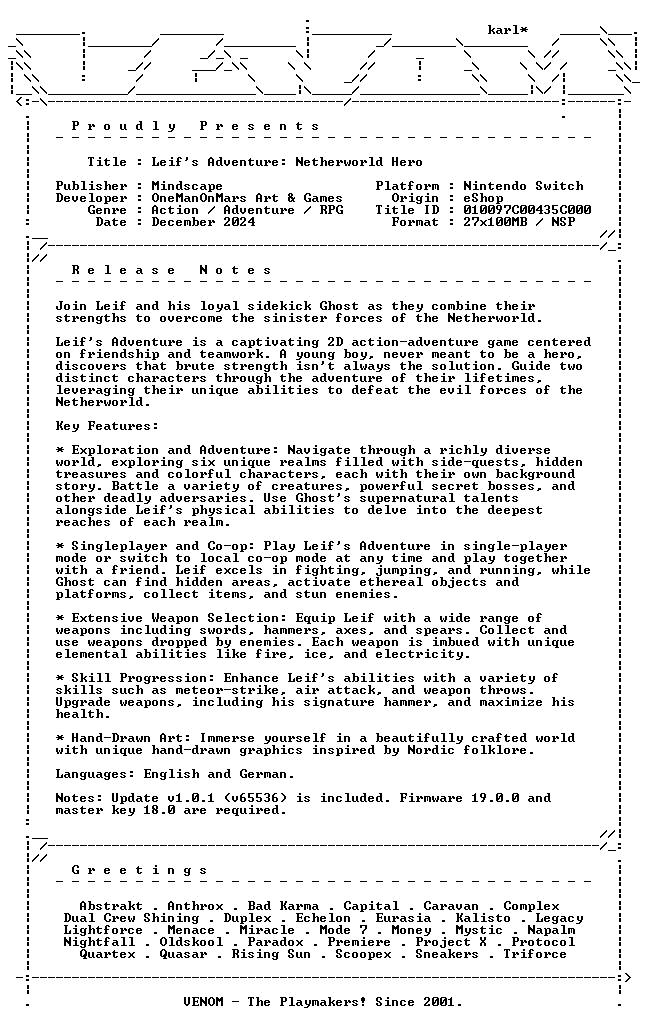 karl*

Proudly Presents

Title : Leif's Adventure: Netherworld Hero

Publisher : Mindscape
Developer : OneManOnMars Art & Games
Genre : Action / Adventure / RPG
Date : December 2024

Platform : Nintendo Switch
Origin : eShop
Title ID : 010097C00435C000
Format : 27x100MB / NSP

Release Notes

Join Leif and his loyal sidekick Ghost as they combine their strengths to overcome the sinister forces of the Netherworld.

Leif's Adventure is a captivating 2D action-adventure game centered on friendship and teamwork. A young boy, never meant to be a hero, discovers that brute strength isn't always the solution. Guide two distinct characters through the adventure of their lifetimes, leveraging their unique abilities to defeat the evil forces of the Netherworld.

Key Features:

* Exploration and Adventure: Navigate through a richly diverse world, exploring six unique realms filled with side-quests, hidden treasures and colorful characters, each with their own background story. Battle a variety of creatures, powerful secret bosses, and other deadly adversaries. Use Ghost's supernatural talents alongside Leif's physical abilities to delve into the deepest reaches of each realm.

* Singleplayer and Co-op: Play Leif's Adventure in single-player mode or switch to local co-op mode at any time and play together with a friend. Leif excels in fighting, jumping, and running, while Ghost can find hidden areas, activate ethereal objects and platforms, collect items, and stun enemies.

* Extensive Weapon Selection: Equip Leif with a wide range of weapons including swords, hammers, axes, and spears. Collect and use weapons dropped by enemies. Each weapon is imbued with unique elemental abilities like fire, ice, and electricity.

* Skill Progression: Enhance Leif's abilities with a variety of skills such as meteor-strike, air attack, and weapon throws. Upgrade weapons, including his signature hammer, and maximize his health.

* Hand-Drawn Art: Immerse yourself in a beautifully crafted world with unique hand-drawn graphics inspired by Nordic folklore.

Languages: English and German.

Notes: Update v1.0.1 (v65536) is included. Firmware 19.0.0 and master key 18.0 are required.

Greetings

Abstrakt . Anthrox . Bad Karma . Capital . Caravan . Complex
Dual Crew Shining . Duplex . Echelon . Eurasia . Kalisto . Legacy
Lightforce . Menace . Miracle . Mode 7 . Money . Mystic . Napalm
Nightfall . Oldskool . Paradox . Premiere . Project X . Protocol
Quartex . Quasar . Rising Sun . Scoopex . Sneakers . Triforce

VENOM - The Playmakers! Since 2001.